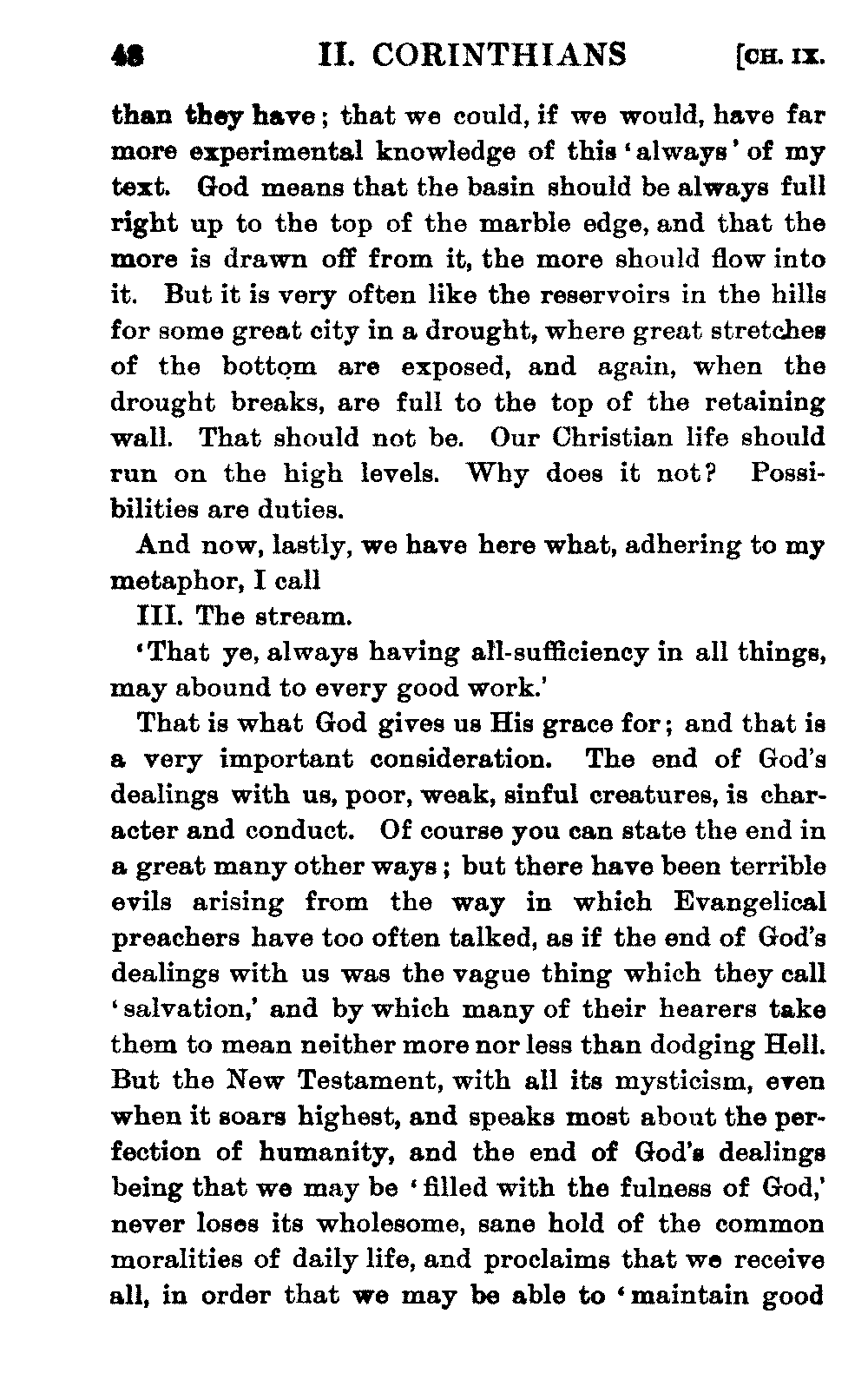 48 II. CORINTHIANS [CH. IX.

than they have; that we could, if we would, have far more experimental knowledge of this 'always' of my text. God means that the basin should be always full right up to the top of the marble edge, and that the more is drawn off from it, the more should flow into it. But it is very often like the reservoirs in the hills for some great city in a drought, where great stretches of the bottom are exposed, and again, when the drought breaks, are full to the top of the retaining wall. That should not be. Our Christian life should run on the high levels. Why does it not? Possibilities are duties.

And now, lastly, we have here what, adhering to my metaphor, I call

III. The stream.

'That ye, always having all-sufficiency in all things, may abound to every good work.'

That is what God gives us His grace for; and that is a very important consideration. The end of God's dealings with us, poor, weak, sinful creatures, is character and conduct. Of course you can state the end in a great many other ways; but there have been terrible evils arising from the way in which Evangelical preachers have too often talked, as if the end of God's dealings with us was the vague thing which they call 'salvation,' and by which many of their hearers take them to mean neither more nor less than dodging Hell. But the New Testament, with all its mysticism, even when it soars highest, and speaks most about the perfection of humanity, and the end of God's dealings being that we may be 'filled with the fulness of God,' never loses its wholesome, sane hold of the common moralities of daily life, and proclaims that we receive all, in order that we may be able to 'maintain good